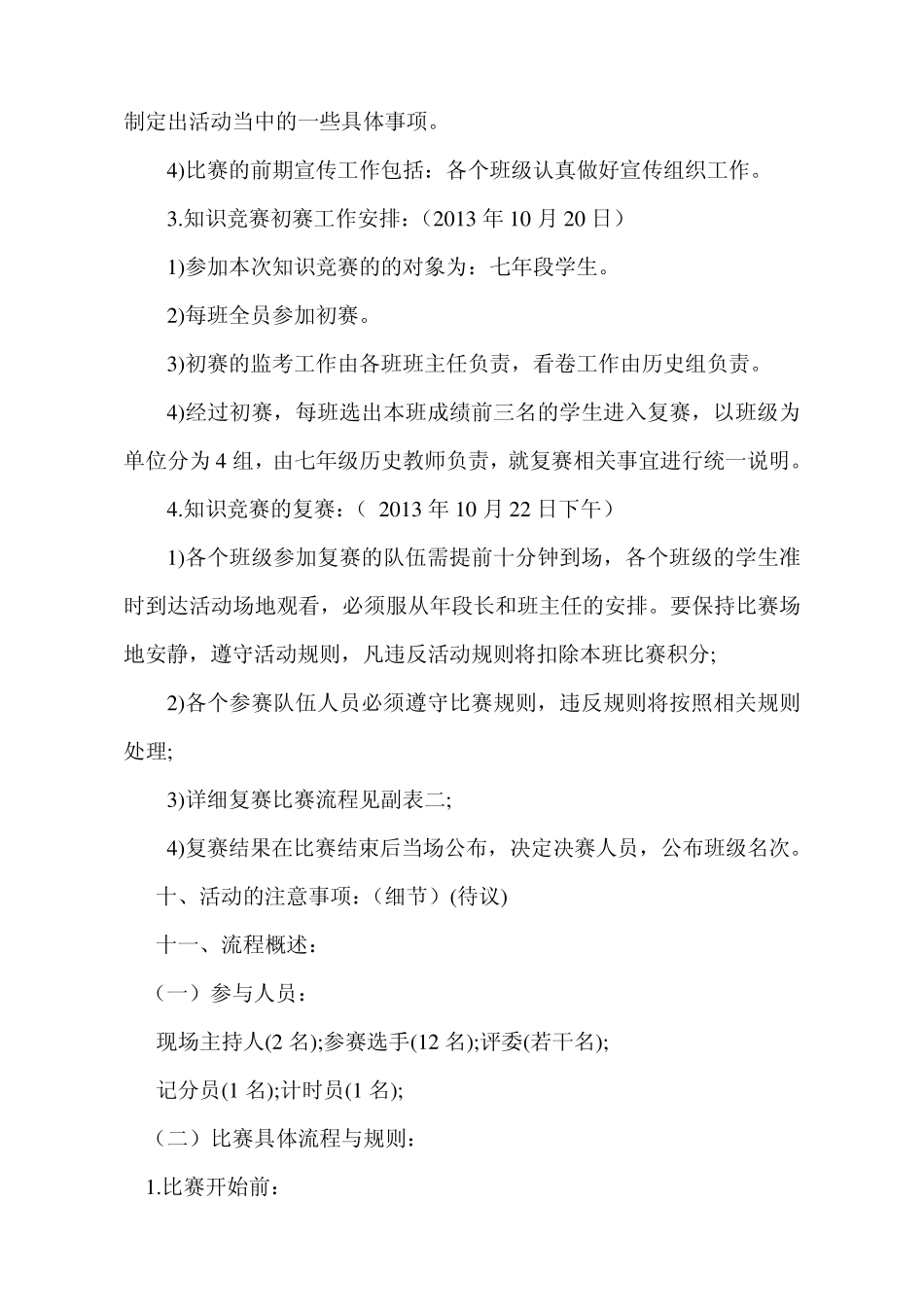 制定出活动当中的一些具体事项。

4)比赛的前期宣传工作包括：各个班级认真做好宣传组织工作。

3.知识竞赛初赛工作安排：（2013 年 10 月 20 日）

1)参加本次知识竞赛的的对象为：七年段学生。

2)每班全员参加初赛。

3)初赛的监考工作由各班班主任负责，看卷工作由历史组负责。

4)经过初赛，每班选出本班成绩前三名的学生进入复赛，以班级为单位分为 4 组，由七年级历史教师负责，就复赛相关事宜进行统一说明。

4.知识竞赛的复赛：（ 2013 年 10 月 22 日下午）

1)各个班级参加复赛的队伍需提前十分钟到场，各个班级的学生准时到达活动场地观看，必须服从年段长和班主任的安排。要保持比赛场地安静，遵守活动规则，凡违反活动规则将扣除本班比赛积分;

2)各个参赛队伍人员必须遵守比赛规则，违反规则将按照相关规则处理;

3)详细复赛比赛流程见副表二;

4)复赛结果在比赛结束后当场公布，决定决赛人员，公布班级名次。

十、活动的注意事项：（细节）(待议)

十一、流程概述：

（一）参与人员：

现场主持人(2 名);参赛选手(12 名);评委(若干名);

记分员(1 名);计时员(1 名);

（二）比赛具体流程与规则：

1.比赛开始前：